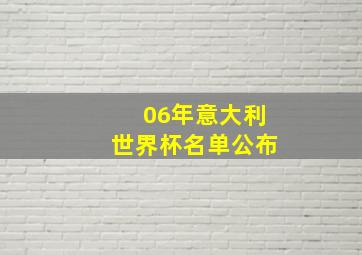 06年意大利
世界杯名单公布